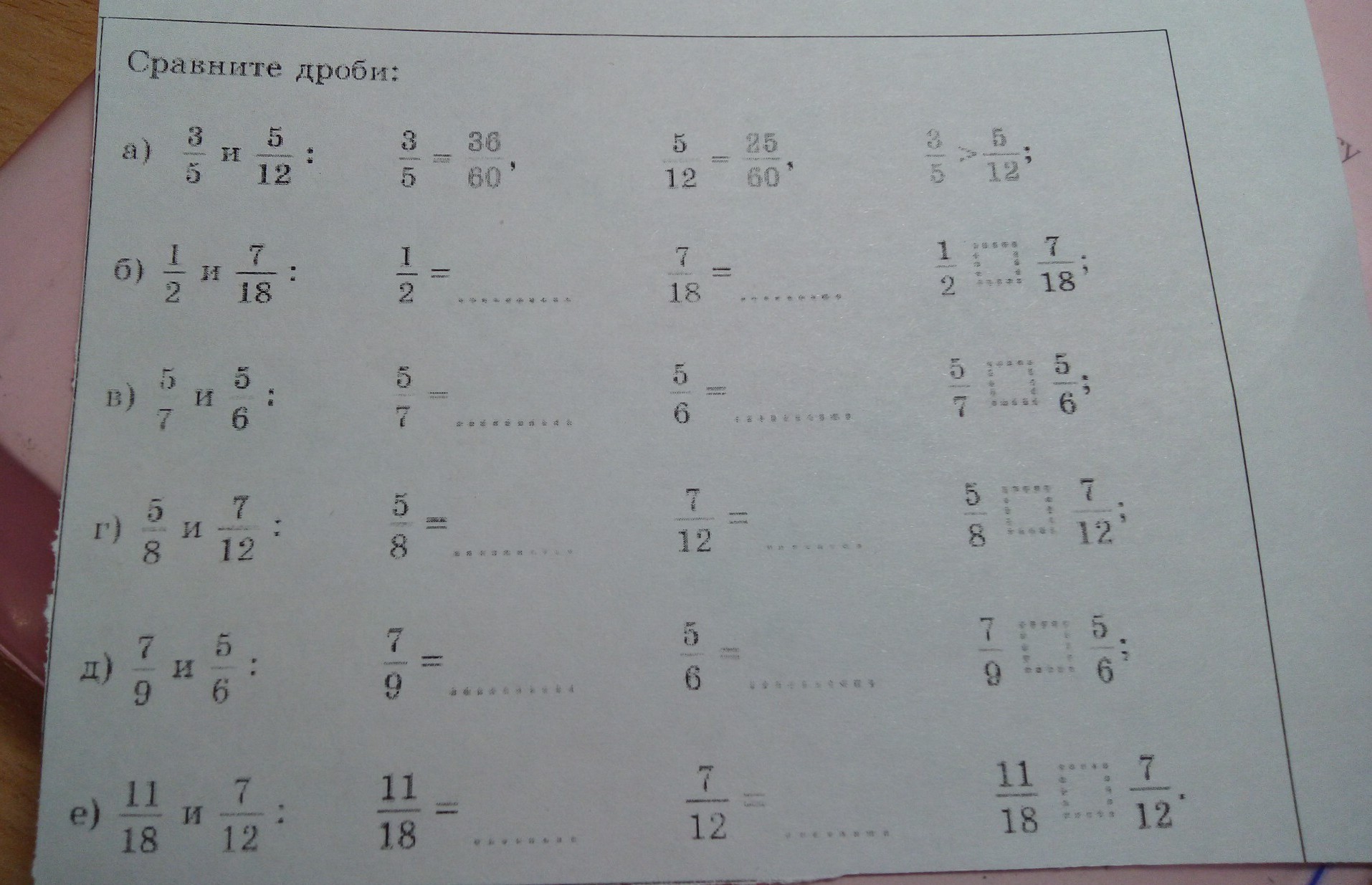 Сравните дроби:

а) $\frac{3}{5}$ и $\frac{5}{12}$: $\frac{3}{5} = \frac{36}{60}$, $\frac{5}{12} = \frac{25}{60}$, $\frac{3}{5} > \frac{5}{12}$;

б) $\frac{1}{2}$ и $\frac{7}{18}$: $\frac{1}{2} =$ ____ $\frac{7}{18} =$ ____ $\frac{1}{2}$ ☐ $\frac{7}{18}$;

в) $\frac{5}{7}$ и $\frac{5}{6}$: $\frac{5}{7} =$ ____ $\frac{5}{6} =$ ____ $\frac{5}{7}$ ☐ $\frac{5}{6}$;

г) $\frac{5}{8}$ и $\frac{7}{12}$: $\frac{5}{8} =$ ____ $\frac{7}{12} =$ ____ $\frac{5}{8}$ ☐ $\frac{7}{12}$;

д) $\frac{7}{9}$ и $\frac{5}{6}$: $\frac{7}{9} =$ ____ $\frac{5}{6} =$ ____ $\frac{7}{9}$ ☐ $\frac{5}{6}$;

е) $\frac{11}{18}$ и $\frac{7}{12}$: $\frac{11}{18} =$ ____ $\frac{7}{12} =$ ____ $\frac{11}{18}$ ☐ $\frac{7}{12}$.